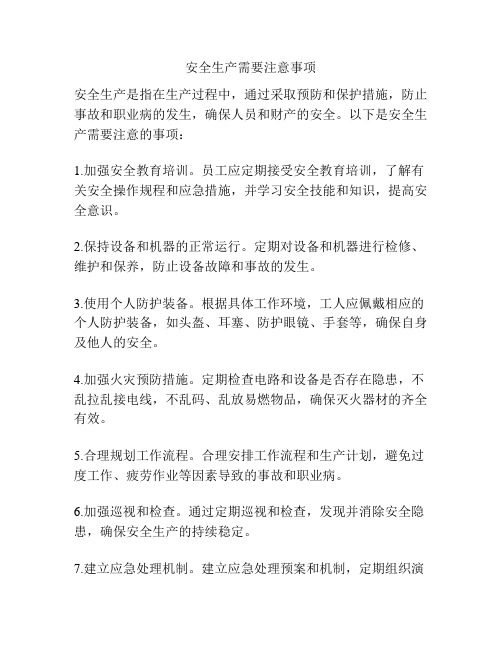 安全生产需要注意事项

安全生产是指在生产过程中，通过采取预防和保护措施，防止事故和职业病的发生，确保人员和财产的安全。以下是安全生产需要注意的事项：

1.加强安全教育培训。员工应定期接受安全教育培训，了解有关安全操作规程和应急措施，并学习安全技能和知识，提高安全意识。

2.保持设备和机器的正常运行。定期对设备和机器进行检修、维护和保养，防止设备故障和事故的发生。

3.使用个人防护装备。根据具体工作环境，工人应佩戴相应的个人防护装备，如头盔、耳塞、防护眼镜、手套等，确保自身及他人的安全。

4.加强火灾预防措施。定期检查电路和设备是否存在隐患，不乱拉乱接电线，不乱码、乱放易燃物品，确保灭火器材的齐全有效。

5.合理规划工作流程。合理安排工作流程和生产计划，避免过度工作、疲劳作业等因素导致的事故和职业病。

6.加强巡视和检查。通过定期巡视和检查，发现并消除安全隐患，确保安全生产的持续稳定。

7.建立应急处理机制。建立应急处理预案和机制，定期组织演